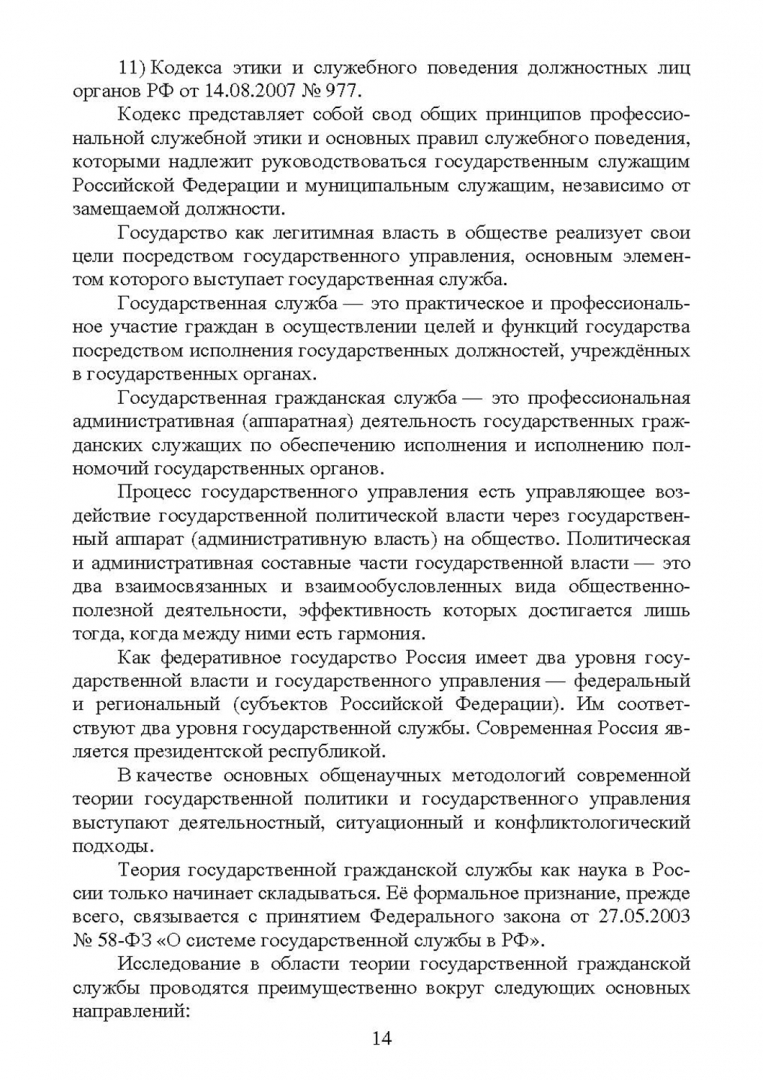 11) Кодекса этики и служебного поведения должностных лиц органов РФ от 14.08.2007 № 977.

Кодекс представляет собой свод общих принципов профессиональной служебной этики и основных правил служебного поведения, которыми надлежит руководствоваться государственным служащим Российской Федерации и муниципальным служащим, независимо от замещаемой должности.

Государство как легитимная власть в обществе реализует свои цели посредством государственного управления, основным элементом которого выступает государственная служба.

Государственная служба — это практическое и профессиональное участие граждан в осуществлении целей и функций государства посредством исполнения государственных должностей, учреждённых в государственных органах.

Государственная гражданская служба — это профессиональная административная (аппаратная) деятельность государственных гражданских служащих по обеспечению исполнения и исполнению полномочий государственных органов.

Процесс государственного управления есть управляющее воздействие государственной политической власти через государственный аппарат (административную власть) на общество. Политическая и административная составные части государственной власти — это два взаимосвязанных и взаимообусловленных вида общественно-полезной деятельности, эффективность которых достигается лишь тогда, когда между ними есть гармония.

Как федеративное государство Россия имеет два уровня государственной власти и государственного управления — федеральный и региональный (субъектов Российской Федерации). Им соответствуют два уровня государственной службы. Современная Россия является президентской республикой.

В качестве основных общенаучных методологий современной теории государственной политики и государственного управления выступают деятельностный, ситуационный и конфликтологический подходы.

Теория государственной гражданской службы как наука в России только начинает складываться. Её формальное признание, прежде всего, связывается с принятием Федерального закона от 27.05.2003 № 58-ФЗ «О системе государственной службы в РФ».

Исследование в области теории государственной гражданской службы проводятся преимущественно вокруг следующих основных направлений:

14